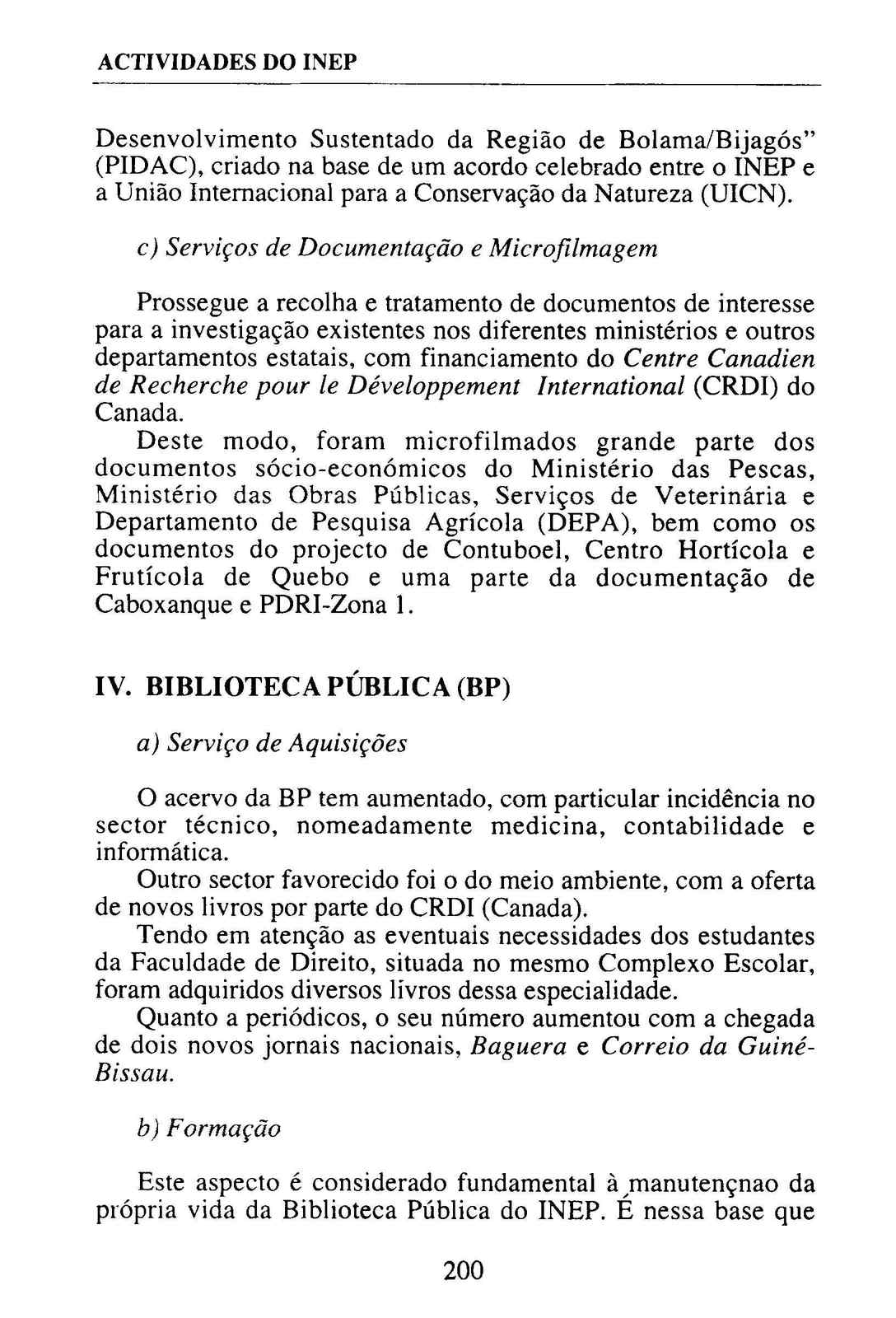 ACTIVIDADES DO INEP

Desenvolvimento Sustentado da Região de Bolama/Bijagós" (PIDAC), criado na base de um acordo celebrado entre o INEP e a União Internacional para a Conservação da Natureza (UICN).

c) Serviços de Documentação e Microfilmagem

Prossegue a recolha e tratamento de documentos de interesse para a investigação existentes nos diferentes ministérios e outros departamentos estatais, com financiamento do Centre Canadien de Recherche pour le Développement International (CRDI) do Canada.
Deste modo, foram microfilmados grande parte dos documentos sócio-económicos do Ministério das Pescas, Ministério das Obras Públicas, Serviços de Veterinária e Departamento de Pesquisa Agrícola (DEPA), bem como os documentos do projecto de Contuboel, Centro Hortícola e Frutícola de Quebo e uma parte da documentação de Caboxanque e PDRI-Zona 1.

IV. BIBLIOTECA PÚBLICA (BP)

a) Serviço de Aquisições

O acervo da BP tem aumentado, com particular incidência no sector técnico, nomeadamente medicina, contabilidade e informática.
Outro sector favorecido foi o do meio ambiente, com a oferta de novos livros por parte do CRDI (Canada).
Tendo em atenção as eventuais necessidades dos estudantes da Faculdade de Direito, situada no mesmo Complexo Escolar, foram adquiridos diversos livros dessa especialidade.
Quanto a periódicos, o seu número aumentou com a chegada de dois novos jornais nacionais, Baguera e Correio da Guiné-Bissau.

b) Formação

Este aspecto é considerado fundamental à manutençnao da própria vida da Biblioteca Pública do INEP. É nessa base que

200